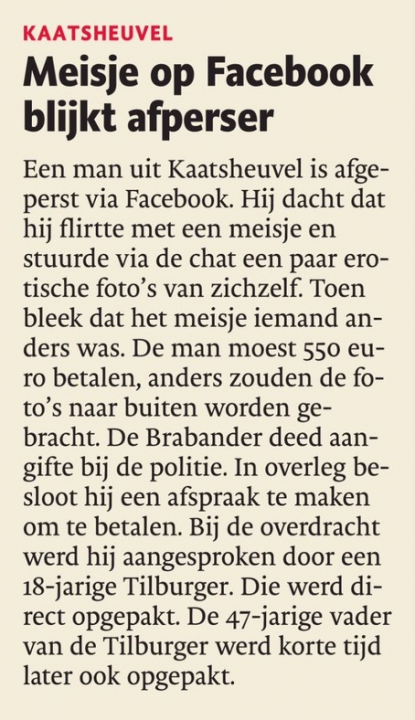 KAATSHEUVEL

Meisje op Facebook blijkt afperser

Een man uit Kaatsheuvel is afgeperst via Facebook. Hij dacht dat hij flirtte met een meisje en stuurde via de chat een paar erotische foto's van zichzelf. Toen bleek dat het meisje iemand anders was. De man moest 550 euro betalen, anders zouden de foto's naar buiten worden gebracht. De Brabander deed aangifte bij de politie. In overleg besloot hij een afspraak te maken om te betalen. Bij de overdracht werd hij aangesproken door een 18-jarige Tilburger. Die werd direct opgepakt. De 47-jarige vader van de Tilburger werd korte tijd later ook opgepakt.